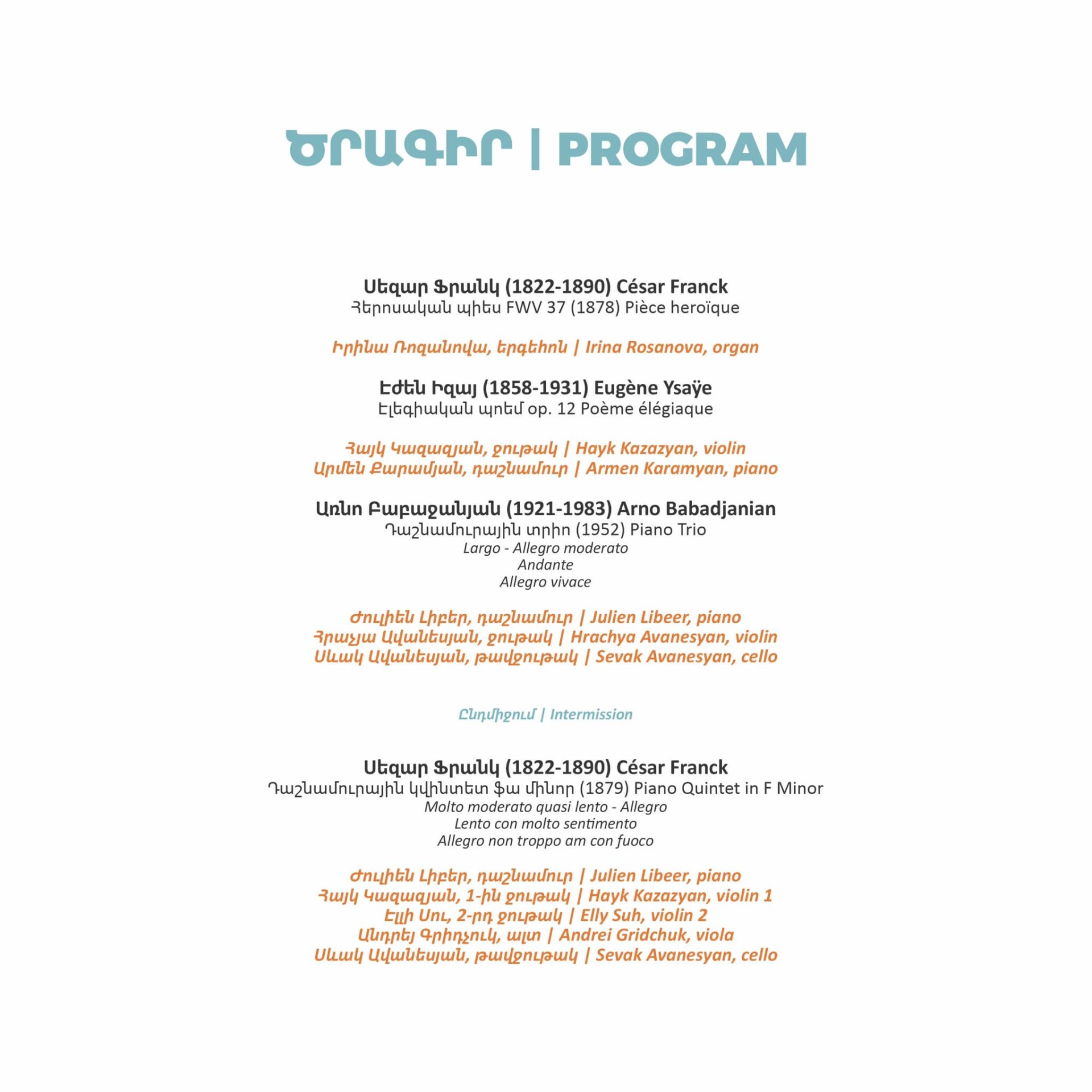 ԾՐԱԳԻՐ | PROGRAM

Սեզար Ֆրանկ (1822-1890) César Franck
Հերոսական պիես FWV 37 (1878) Pièce heroïque

Իրինա Ռոզանովա, երգեհոն | Irina Rosanova, organ

Էժեն Իզայ (1858-1931) Eugène Ysaÿe
Էլեգիական պոեմ op. 12 Poème élégiaque

Հայկ Կազազյան, ջութակ | Hayk Kazazyan, violin
Արմեն Քարամյան, դաշնամուր | Armen Karamyan, piano

Առնո Բաբաջանյան (1921-1983) Arno Babadjanian
Դաշնամուրային տրիո (1952) Piano Trio
Largo - Allegro moderato
Andante
Allegro vivace

Ժուլիեն Լիբեր, դաշնամուր | Julien Libeer, piano
Հրաչյա Ավանեսյան, ջութակ | Hrachya Avanesyan, violin
Սևակ Ավանեսյան, թավջութակ | Sevak Avanesyan, cello

Ընդմիջում | Intermission

Սեզար Ֆրանկ (1822-1890) César Franck
Դաշնամուրային կվինտետ ֆա մինոր (1879) Piano Quintet in F Minor
Molto moderato quasi lento - Allegro
Lento con molto sentimento
Allegro non troppo am con fuoco

Ժուլիեն Լիբեր, դաշնամուր | Julien Libeer, piano
Հայկ Կազազյան, 1-ին ջութակ | Hayk Kazazyan, violin 1
Էլլի Սու, 2-րդ ջութակ | Elly Suh, violin 2
Անդրեյ Գրիդչուկ, ալտ | Andrei Gridchuk, viola
Սևակ Ավանեսյան, թավջութակ | Sevak Avanesyan, cello